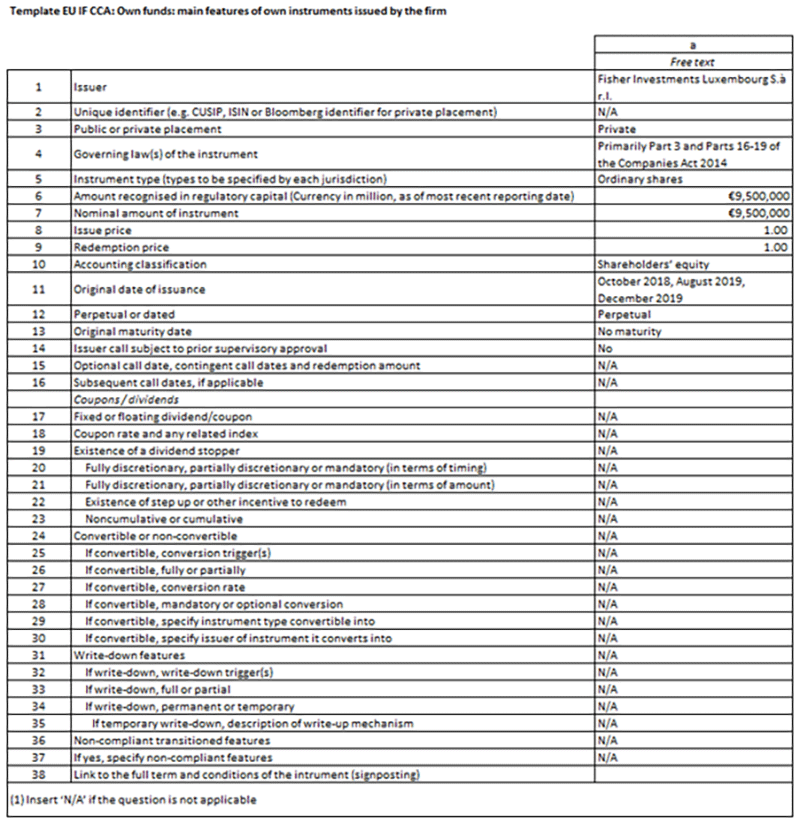 Template EU IF CCA: Own funds: main features of own instruments issued by the firm

| | | a |
|---|---|---|
| | | Free text |
| 1 | Issuer | Fisher Investments Luxembourg S.à r.l. |
| 2 | Unique identifier (e.g. CUSIP, ISIN or Bloomberg identifier for private placement) | N/A |
| 3 | Public or private placement | Private |
| 4 | Governing law(s) of the instrument | Primarily Part 3 and Parts 16-19 of the Companies Act 2014 |
| 5 | Instrument type (types to be specified by each jurisdiction) | Ordinary shares |
| 6 | Amount recognised in regulatory capital (Currency in million, as of most recent reporting date) | €9,500,000 |
| 7 | Nominal amount of instrument | €9,500,000 |
| 8 | Issue price | 1.00 |
| 9 | Redemption price | 1.00 |
| 10 | Accounting classification | Shareholders' equity |
| 11 | Original date of issuance | October 2018, August 2019, December 2019 |
| 12 | Perpetual or dated | Perpetual |
| 13 | Original maturity date | No maturity |
| 14 | Issuer call subject to prior supervisory approval | No |
| 15 | Optional call date, contingent call dates and redemption amount | N/A |
| 16 | Subsequent call dates, if applicable | N/A |
| | Coupons / dividends | |
| 17 | Fixed or floating dividend/coupon | N/A |
| 18 | Coupon rate and any related index | N/A |
| 19 | Existence of a dividend stopper | N/A |
| 20 | Fully discretionary, partially discretionary or mandatory (in terms of timing) | N/A |
| 21 | Fully discretionary, partially discretionary or mandatory (in terms of amount) | N/A |
| 22 | Existence of step up or other incentive to redeem | N/A |
| 23 | Noncumulative or cumulative | N/A |
| 24 | Convertible or non-convertible | N/A |
| 25 | If convertible, conversion trigger(s) | N/A |
| 26 | If convertible, fully or partially | N/A |
| 27 | If convertible, conversion rate | N/A |
| 28 | If convertible, mandatory or optional conversion | N/A |
| 29 | If convertible, specify instrument type convertible into | N/A |
| 30 | If convertible, specify issuer of instrument it converts into | N/A |
| 31 | Write-down features | N/A |
| 32 | If write-down, write-down trigger(s) | N/A |
| 33 | If write-down, full or partial | N/A |
| 34 | If write-down, permanent or temporary | N/A |
| 35 | If temporary write-down, description of write-up mechanism | N/A |
| 36 | Non-compliant transitioned features | N/A |
| 37 | If yes, specify non-compliant features | N/A |
| 38 | Link to the full term and conditions of the intrument (signposting) | |

(1) Insert 'N/A' if the question is not applicable